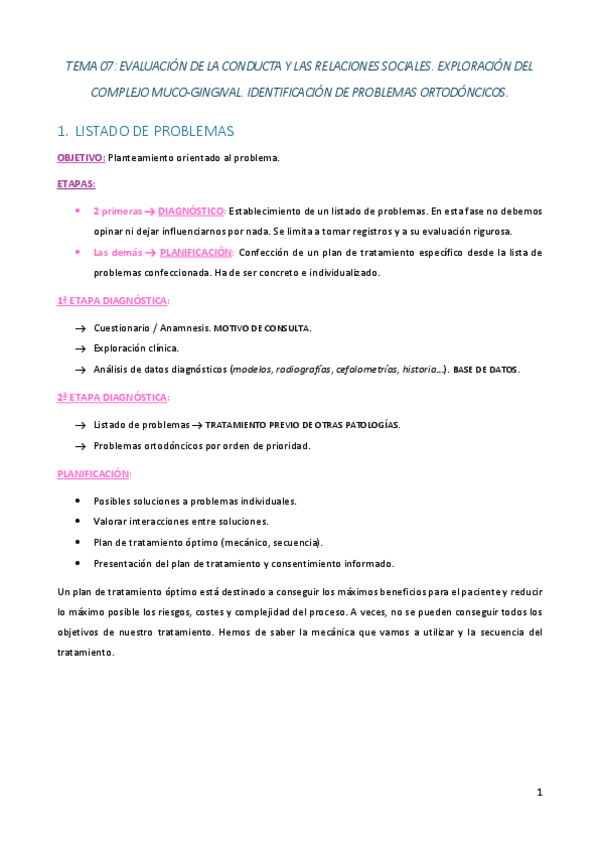 TEMA 07: EVALUACIÓN DE LA CONDUCTA Y LAS RELACIONES SOCIALES. EXPLORACIÓN DEL COMPLEJO MUCO-GINGIVAL. IDENTIFICACIÓN DE PROBLEMAS ORTODÓNCICOS.

1. LISTADO DE PROBLEMAS

OBJETIVO: Planteamiento orientado al problema.

ETAPAS:

• 2 primeras → DIAGNÓSTICO: Establecimiento de un listado de problemas. En esta fase no debemos opinar ni dejar influenciarnos por nada. Se limita a tomar registros y a su evaluación rigurosa.

• Las demás → PLANIFICACIÓN: Confección de un plan de tratamiento específico desde la lista de problemas confeccionada. Ha de ser concreto e individualizado.

1ª ETAPA DIAGNÓSTICA:

→ Cuestionario / Anamnesis. MOTIVO DE CONSULTA.

→ Exploración clínica.

→ Análisis de datos diagnósticos (modelos, radiografías, cefalometrías, historia…). BASE DE DATOS.

2ª ETAPA DIAGNÓSTICA:

→ Listado de problemas → TRATAMIENTO PREVIO DE OTRAS PATOLOGÍAS.

→ Problemas ortodóncicos por orden de prioridad.

PLANIFICACIÓN:

• Posibles soluciones a problemas individuales.

• Valorar interacciones entre soluciones.

• Plan de tratamiento óptimo (mecánico, secuencia).

• Presentación del plan de tratamiento y consentimiento informado.

Un plan de tratamiento óptimo está destinado a conseguir los máximos beneficios para el paciente y reducir lo máximo posible los riesgos, costes y complejidad del proceso. A veces, no se pueden conseguir todos los objetivos de nuestro tratamiento. Hemos de saber la mecánica que vamos a utilizar y la secuencia del tratamiento.

1